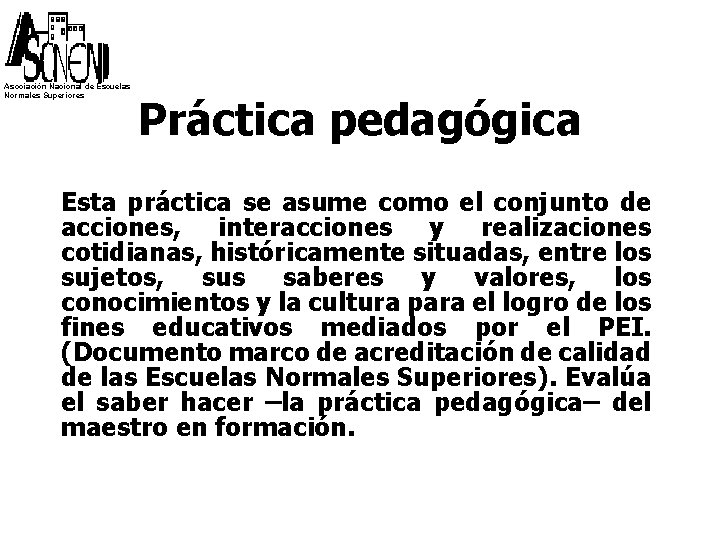 ASONEN
Asociación Nacional de Escuelas Normales Superiores

Práctica pedagógica

Esta práctica se asume como el conjunto de acciones, interacciones y realizaciones cotidianas, históricamente situadas, entre los sujetos, sus saberes y valores, los conocimientos y la cultura para el logro de los fines educativos mediados por el PEI. (Documento marco de acreditación de calidad de las Escuelas Normales Superiores). Evalúa el saber hacer –la práctica pedagógica– del maestro en formación.